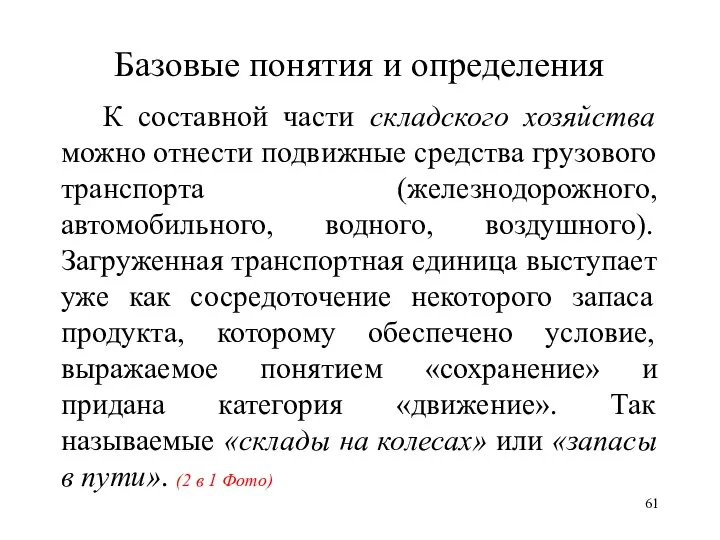 Базовые понятия и определения

К составной части складского хозяйства можно отнести подвижные средства грузового транспорта (железнодорожного, автомобильного, водного, воздушного). Загруженная транспортная единица выступает уже как сосредоточение некоторого запаса продукта, которому обеспечено условие, выражаемое понятием «сохранение» и придана категория «движение». Так называемые «склады на колесах» или «запасы в пути». (2 в 1 Фото)

61